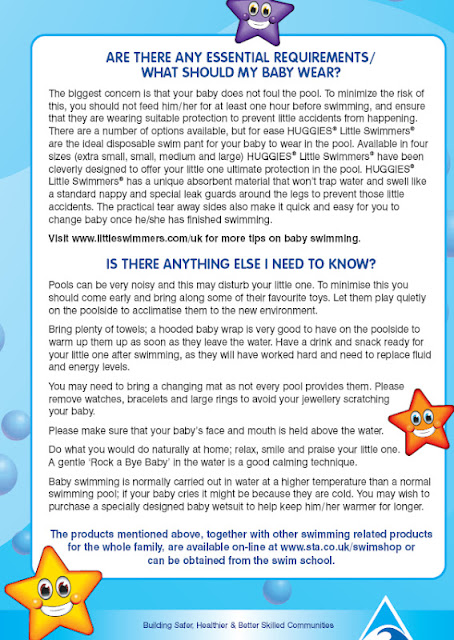 ARE THERE ANY ESSENTIAL REQUIREMENTS/
WHAT SHOULD MY BABY WEAR?

The biggest concern is that your baby does not foul the pool. To minimize the risk of this, you should not feed him/her for at least one hour before swimming, and ensure that they are wearing suitable protection to prevent little accidents from happening. There are a number of options available, but for ease HUGGIES® Little Swimmers® are the ideal disposable swim pant for your baby to wear in the pool. Available in four sizes (extra small, small, medium and large) HUGGIES® Little Swimmers® have been cleverly designed to offer your little one ultimate protection in the pool. HUGGIES® Little Swimmers® has a unique absorbent material that won't trap water and swell like a standard nappy and special leak guards around the legs to prevent those little accidents. The practical tear away sides also make it quick and easy for you to change baby once he/she has finished swimming.

Visit www.littleswimmers.com/uk for more tips on baby swimming.

IS THERE ANYTHING ELSE I NEED TO KNOW?

Pools can be very noisy and this may disturb your little one. To minimise this you should come early and bring along some of their favourite toys. Let them play quietly on the poolside to acclimatise them to the new environment.

Bring plenty of towels; a hooded baby wrap is very good to have on the poolside to warm up them up as soon as they leave the water. Have a drink and snack ready for your little one after swimming, as they will have worked hard and need to replace fluid and energy levels.

You may need to bring a changing mat as not every pool provides them. Please remove watches, bracelets and large rings to avoid your jewellery scratching your baby.

Please make sure that your baby's face and mouth is held above the water.

Do what you would do naturally at home; relax, smile and praise your little one. A gentle 'Rock a Bye Baby' in the water is a good calming technique.

Baby swimming is normally carried out in water at a higher temperature than a normal swimming pool; if your baby cries it might be because they are cold. You may wish to purchase a specially designed baby wetsuit to help keep him/her warmer for longer.

The products mentioned above, together with other swimming related products for the whole family, are available on-line at www.sta.co.uk/swimshop or can be obtained from the swim school.

Building Safer, Healthier & Better Skilled Communities